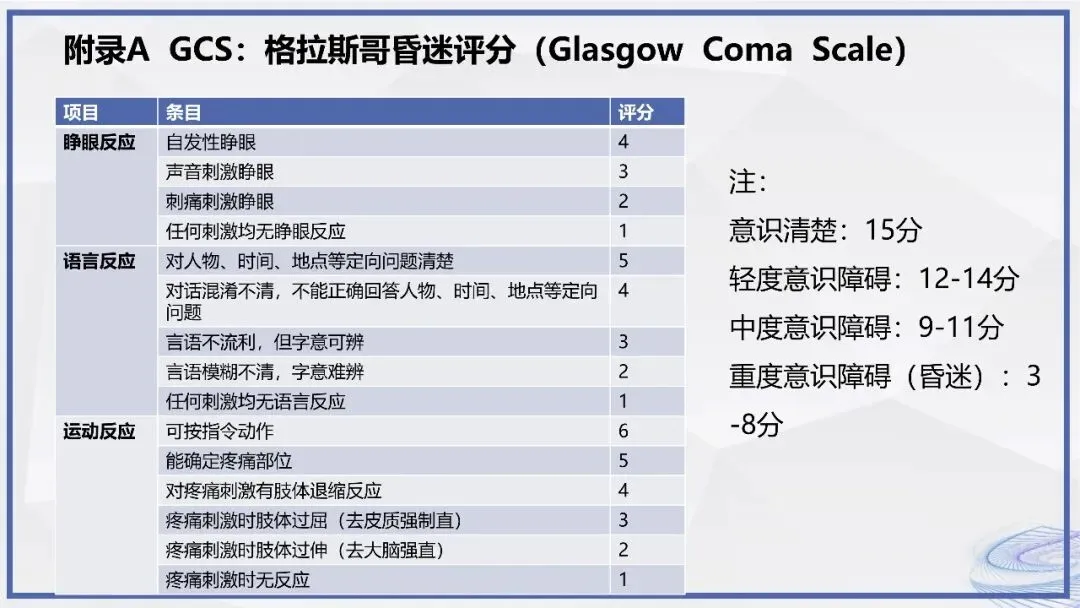 附录A GCS：格拉斯哥昏迷评分（Glasgow Coma Scale）

| 项目 | 条目 | 评分 |
|---|---|---|
| 睁眼反应 | 自发性睁眼 | 4 |
| | 声音刺激睁眼 | 3 |
| | 刺痛刺激睁眼 | 2 |
| | 任何刺激均无睁眼反应 | 1 |
| 语言反应 | 对人物、时间、地点等定向问题清楚 | 5 |
| | 对话混淆不清，不能正确回答人物、时间、地点等定向问题 | 4 |
| | 言语不流利，但字意可辨 | 3 |
| | 言语模糊不清，字意难辨 | 2 |
| | 任何刺激均无语言反应 | 1 |
| 运动反应 | 可按指令动作 | 6 |
| | 能确定疼痛部位 | 5 |
| | 对疼痛刺激有肢体退缩反应 | 4 |
| | 疼痛刺激时肢体过屈（去皮质强制直） | 3 |
| | 疼痛刺激时肢体过伸（去大脑强直） | 2 |
| | 疼痛刺激时无反应 | 1 |

注：
意识清楚：15分
轻度意识障碍：12-14分
中度意识障碍：9-11分
重度意识障碍（昏迷）：3-8分